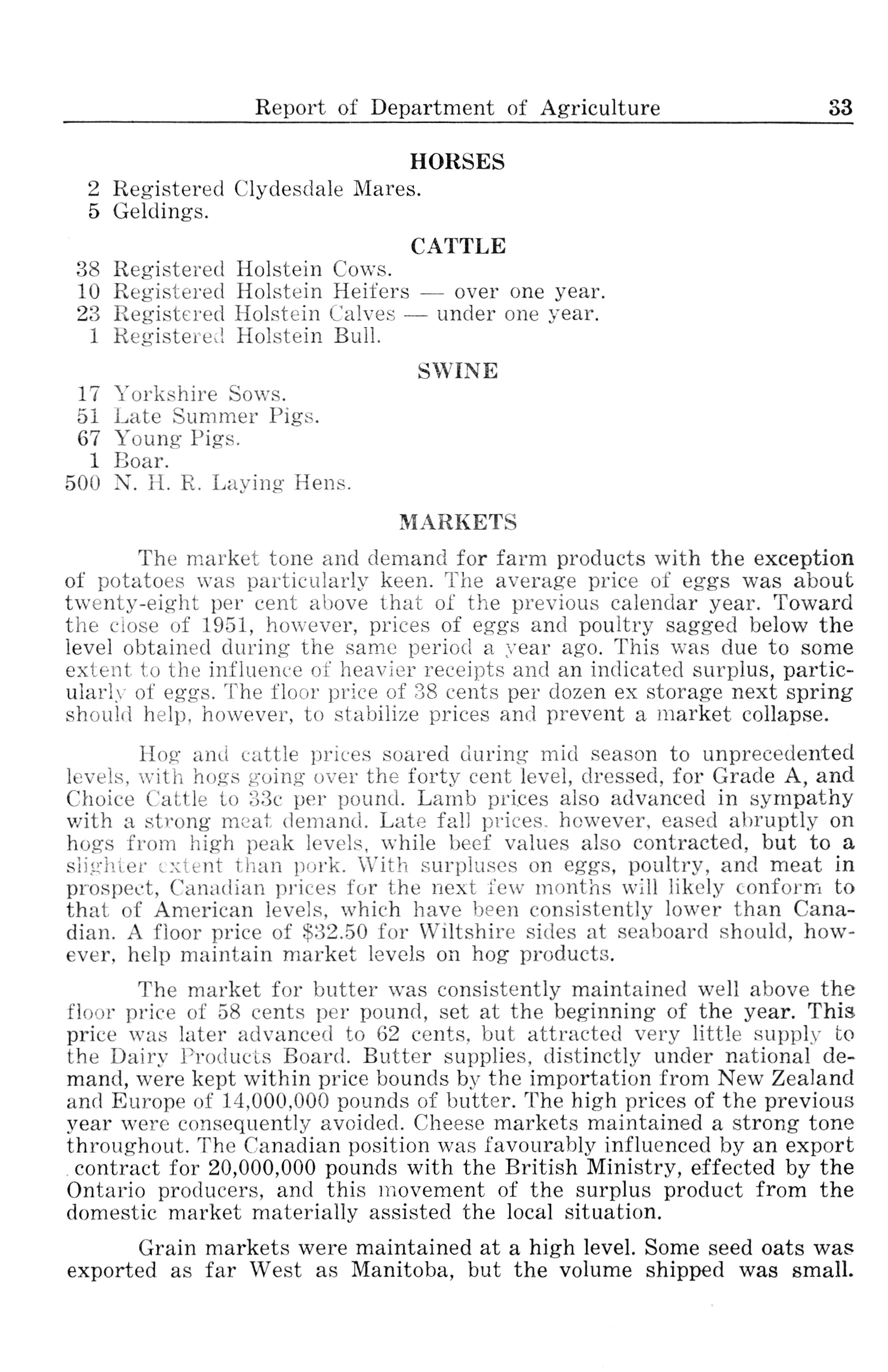 Report of Department of Agriculture 33

HORSES

2 Registered Clydesdale Mares.
5 Geldings.

CATTLE

38 Registered Holstein Cows.
10 Registered Holstein Heifers — over one year.
23 Registered Holstein Calves — under one year.
1 Registered Holstein Bull.

SWINE

17 Yorkshire Sows.
51 Late Summer Pigs.
67 Young Pigs.
1 Boar.
500 N. H. R. Laying Hens.

MARKETS

The market tone and demand for farm products with the exception of potatoes was particularly keen. The average price of eggs was about twenty-eight per cent above that of the previous calendar year. Toward the close of 1951, however, prices of eggs and poultry sagged below the level obtained during the same period a year ago. This was due to some extent to the influence of heavier receipts and an indicated surplus, particularly of eggs. The floor price of 38 cents per dozen ex storage next spring should help, however, to stabilize prices and prevent a market collapse.

Hog and cattle prices soared during mid season to unprecedented levels, with hogs going over the forty cent level, dressed, for Grade A, and Choice Cattle to 33c per pound. Lamb prices also advanced in sympathy with a strong meat demand. Late fall prices, however, eased abruptly on hogs from high peak levels, while beef values also contracted, but to a slighter extent than pork. With surpluses on eggs, poultry, and meat in prospect, Canadian prices for the next few months will likely conform to that of American levels, which have been consistently lower than Canadian. A floor price of $32.50 for Wiltshire sides at seaboard should, however, help maintain market levels on hog products.

The market for butter was consistently maintained well above the floor price of 58 cents per pound, set at the beginning of the year. This price was later advanced to 62 cents, but attracted very little supply to the Dairy Products Board. Butter supplies, distinctly under national demand, were kept within price bounds by the importation from New Zealand and Europe of 14,000,000 pounds of butter. The high prices of the previous year were consequently avoided. Cheese markets maintained a strong tone throughout. The Canadian position was favourably influenced by an export contract for 20,000,000 pounds with the British Ministry, effected by the Ontario producers, and this movement of the surplus product from the domestic market materially assisted the local situation.

Grain markets were maintained at a high level. Some seed oats was exported as far West as Manitoba, but the volume shipped was small.